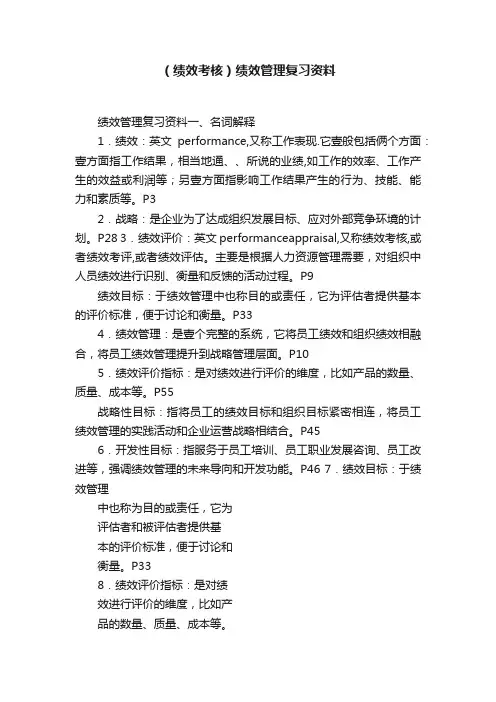 （绩效考核）绩效管理复习资料

绩效管理复习资料一、名词解释

1．绩效：英文 performance,又称工作表现.它壹般包括俩个方面：壹方面指工作结果，相当地通、、所说的业绩,如工作的效率、工作产生的效益或利润等；另壹方面指影响工作结果产生的行为、技能、能力和素质等。P3

2．战略：是企业为了达成组织发展目标、应对外部竞争环境的计划。P28 3．绩效评价：英文 performanceappraisal,又称绩效考核,或者绩效考评,或者绩效评估。主要是根据人力资源管理需要，对组织中人员绩效进行识别、衡量和反馈的活动过程。P9

绩效目标：于绩效管理中也称目的或责任，它为评估者提供基本的评价标准，便于讨论和衡量。P33

4．绩效管理：是壹个完整的系统，它将员工绩效和组织绩效相融合，将员工绩效管理提升到战略管理层面。P10

5．绩效评价指标：是对绩效进行评价的维度，比如产品的数量、质量、成本等。P55

战略性目标：指将员工的绩效目标和组织目标紧密相连，将员工绩效管理的实践活动和企业运营战略相结合。P45

6．开发性目标：指服务于员工培训、员工职业发展咨询、员工改进等，强调绩效管理的未来导向和开发功能。P46 7．绩效目标：于绩效管理

中也称为目的或责任，它为评估者和被评估者提供基本的评价标准，便于讨论和衡量。P33

8．绩效评价指标：是对绩效进行评价的维度，比如产品的数量、质量、成本等。